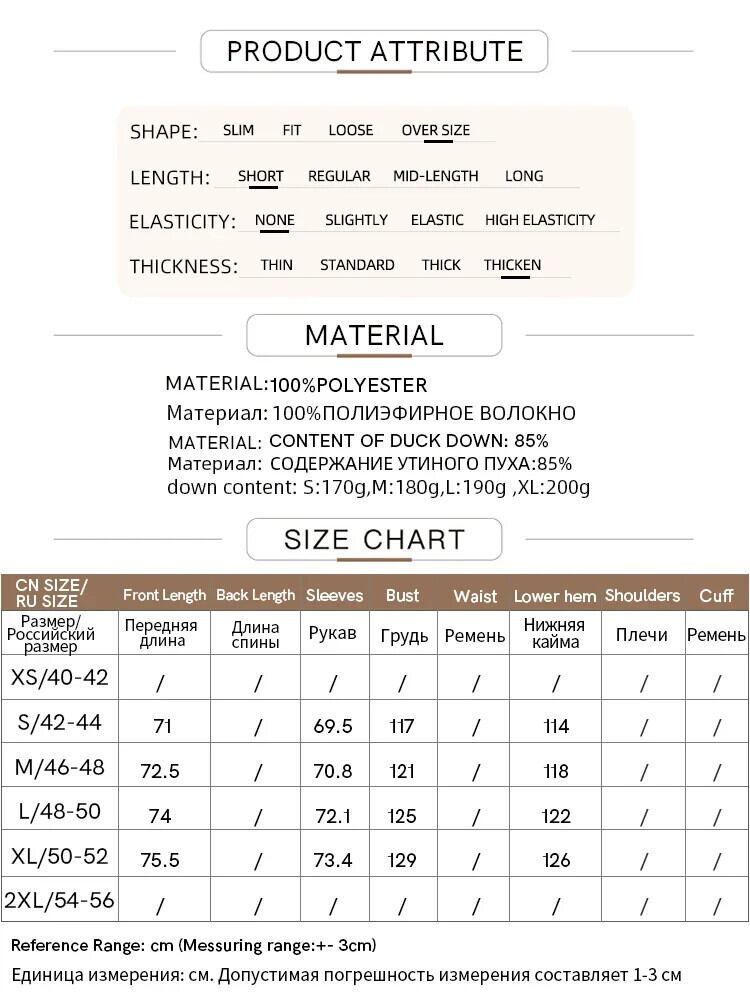 PRODUCT ATTRIBUTE

SHAPE: SLIM FIT LOOSE OVER SIZE

LENGTH: SHORT REGULAR MID-LENGTH LONG

ELASTICITY: NONE SLIGHTLY ELASTIC HIGH ELASTICITY

THICKNESS: THIN STANDARD THICK THICKEN

MATERIAL

MATERIAL:100%POLYESTER
Материал: 100%ПОЛИЭФИРНОЕ ВОЛОКНО
MATERIAL: CONTENT OF DUCK DOWN: 85%
Материал: СОДЕРЖАНИЕ УТИНОГО ПУХА:85%
down content: S:170g,M:180g,L:190g ,XL:200g

SIZE CHART

| CN SIZE/ RU SIZE | Front Length | Back Length | Sleeves | Bust | Waist | Lower hem | Shoulders | Cuff |
|---|---|---|---|---|---|---|---|---|
| Размер/ Российский размер | Передняя длина | Длина спины | Рукав | Грудь | Ремень | Нижняя кайма | Плечи | Ремень |
| XS/40-42 | / | / | / | / | / | / | / | / |
| S/42-44 | 71 | / | 69.5 | 117 | / | 114 | / | / |
| M/46-48 | 72.5 | / | 70.8 | 121 | / | 118 | / | / |
| L/48-50 | 74 | / | 72.1 | 125 | / | 122 | / | / |
| XL/50-52 | 75.5 | / | 73.4 | 129 | / | 126 | / | / |
| 2XL/54-56 | / | / | / | / | / | / | / | / |

Reference Range: cm (Messuring range:+- 3cm)
Единица измерения: см. Допустимая погрешность измерения составляет 1-3 см